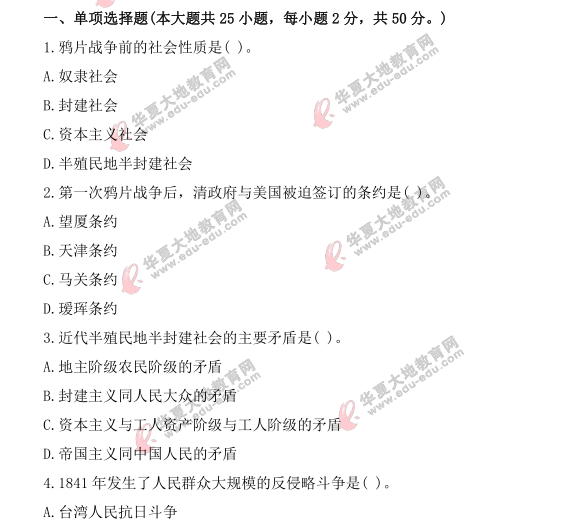 一、单项选择题(本大题共 25 小题，每小题 2 分，共 50 分。)

1.鸦片战争前的社会性质是( )。

A.奴隶社会

B.封建社会

C.资本主义社会

D.半殖民地半封建社会

2.第一次鸦片战争后，清政府与美国被迫签订的条约是( )。

A.望厦条约

B.天津条约

C.马关条约

D.瑷珲条约

3.近代半殖民地半封建社会的主要矛盾是( )。

A.地主阶级农民阶级的矛盾

B.封建主义同人民大众的矛盾

C.资本主义与工人资产阶级与工人阶级的矛盾

D.帝国主义同中国人民的矛盾

4.1841 年发生了人民群众大规模的反侵略斗争是( )。

A.台湾人民抗日斗争

华夏大地教育网 www.edu-edu.com

华夏大地教育网 www.edu-edu.com

华夏大地教育网 www.edu-edu.com

华夏大地教育网 www.edu-edu.com

华夏大地教育网 www.edu-edu.com

华夏大地教育网 www.edu-edu.com